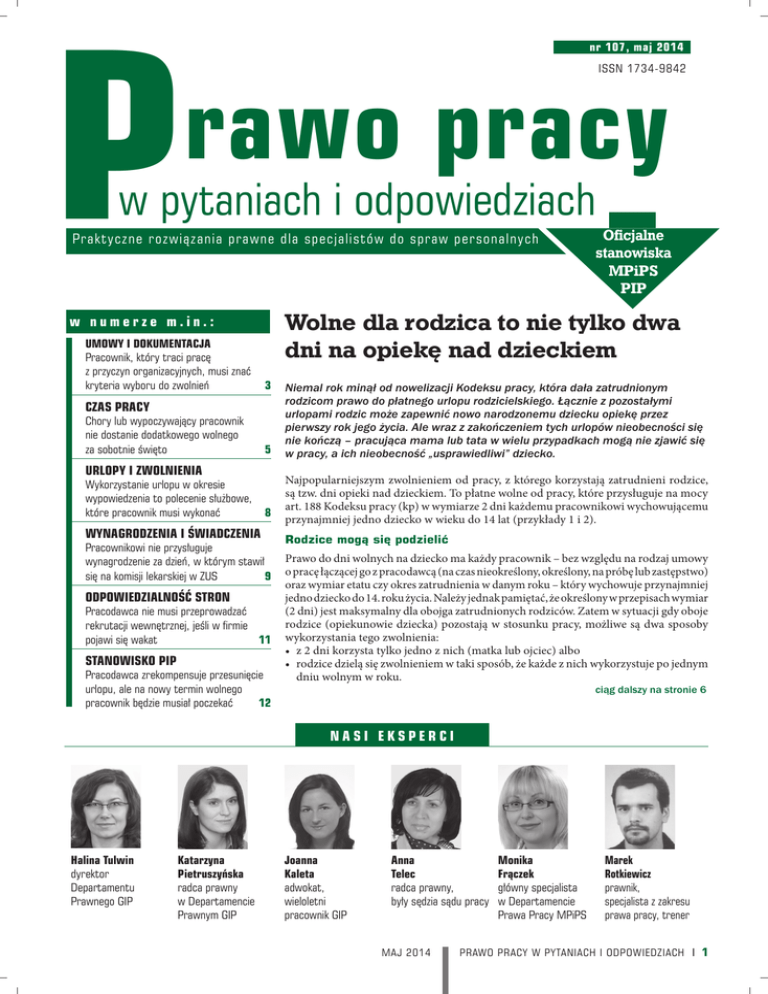 nr 107, maj 2014

ISSN 1734-9842

Prawo pracy

w pytaniach i odpowiedziach

Praktyczne rozwiązania prawne dla specjalistów do spraw personalnych

Oficjalne stanowiska MPiPS PIP

w numerze m.in.:

UMOWY I DOKUMENTACJA
Pracownik, który traci pracę z przyczyn organizacyjnych, musi znać kryteria wyboru do zwolnień 3

CZAS PRACY
Chory lub wypoczywający pracownik nie dostanie dodatkowego wolnego za sobotnie święto 5

URLOPY I ZWOLNIENIA
Wykorzystanie urlopu w okresie wypowiedzenia to polecenie służbowe, które pracownik musi wykonać 8

WYNAGRODZENIA I ŚWIADCZENIA
Pracownikowi nie przysługuje wynagrodzenie za dzień, w którym stawił się na komisji lekarskiej w ZUS 9

ODPOWIEDZIALNOŚĆ STRON
Pracodawca nie musi przeprowadzać rekrutacji wewnętrznej, jeśli w firmie pojawi się wakat 11

STANOWISKO PIP
Pracodawca zrekompensuje przesunięcie urlopu, ale na nowy termin wolnego pracownik będzie musiał poczekać 12

Wolne dla rodzica to nie tylko dwa dni na opiekę nad dzieckiem

Niemal rok minął od nowelizacji Kodeksu pracy, która dała zatrudnionym rodzicom prawo do płatnego urlopu rodzicielskiego. Łącznie z pozostałymi urlopami rodzic może zapewnić nowo narodzonemu dziecku opiekę przez pierwszy rok jego życia. Ale wraz z zakończeniem tych urlopów nieobecności się nie kończą – pracująca mama lub tata w wielu przypadkach mogą nie zjawić się w pracy, a ich nieobecność „usprawiedliwi” dziecko.

Najpopularniejszym zwolnieniem od pracy, z którego korzystają zatrudnieni rodzice, są tzw. dni opieki nad dzieckiem. To płatne wolne od pracy, które przysługuje na mocy art. 188 Kodeksu pracy (kp) w wymiarze 2 dni każdemu pracownikowi wychowującemu przynajmniej jedno dziecko w wieku do 14 lat (przykłady 1 i 2).

Rodzice mogą się podzielić

Prawo do dni wolnych na dziecko ma każdy pracownik – bez względu na rodzaj umowy o pracę łączącej go z pracodawcą (na czas nieokreślony, określony, na próbę lub zastępstwo) oraz wymiar etatu czy okres zatrudnienia w danym roku – który wychowuje przynajmniej jedno dziecko do 14. roku życia. Należy jednak pamiętać, że określony w przepisach wymiar (2 dni) jest maksymalny dla obojga zatrudnionych rodziców. Zatem w sytuacji gdy oboje rodzice (opiekunowie dziecka) pozostają w stosunku pracy, możliwe są dwa sposoby wykorzystania tego zwolnienia:
• z 2 dni korzysta tylko jedno z nich (matka lub ojciec) albo
• rodzice dzielą się zwolnieniem w taki sposób, że każde z nich wykorzystuje po jednym dniu wolnym w roku.

ciąg dalszy na stronie 6

NASI EKSPERCI

Halina Tulwin
dyrektor Departamentu Prawnego GIP

Katarzyna Pietruszyńska
radca prawny w Departamencie Prawnym GIP

Joanna Kaleta
adwokat, wieloletni pracownik GIP

Anna Telec
radca prawny, były sędzia sądu pracy

Monika Frączek
główny specjalista w Departamencie Prawa Pracy MPiPS

Marek Rotkiewicz
prawnik, specjalista z zakresu prawa pracy, trener

MAJ 2014

PRAWO PRACY W PYTANIACH I ODPOWIEDZIACH | 1